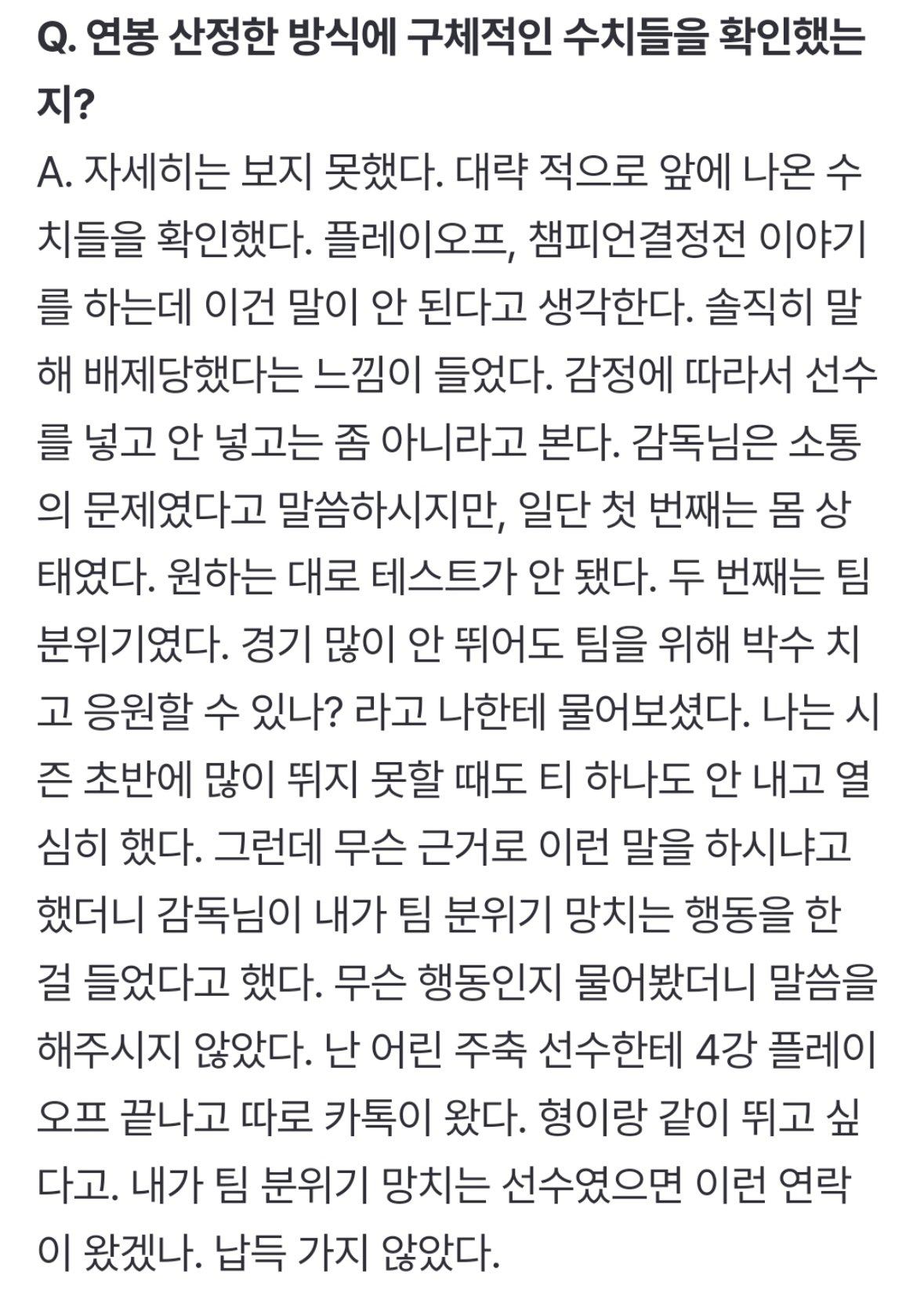 Q. 연봉 산정한 방식에 구체적인 수치들을 확인했는지?

A. 자세히는 보지 못했다. 대략 적으로 앞에 나온 수치들을 확인했다. 플레이오프, 챔피언결정전 이야기를 하는데 이건 말이 안 된다고 생각한다. 솔직히 말해 배제당했다는 느낌이 들었다. 감정에 따라서 선수를 넣고 안 넣고는 좀 아니라고 본다. 감독님은 소통의 문제였다고 말씀하시지만, 일단 첫 번째는 몸 상태였다. 원하는 대로 테스트가 안 됐다. 두 번째는 팀 분위기였다. 경기 많이 안 뛰어도 팀을 위해 박수 치고 응원할 수 있나? 라고 나한테 물어보셨다. 나는 시즌 초반에 많이 뛰지 못할 때도 티 하나도 안 내고 열심히 했다. 그런데 무슨 근거로 이런 말을 하시냐고 했더니 감독님이 내가 팀 분위기 망치는 행동을 한 걸 들었다고 했다. 무슨 행동인지 물어봤더니 말씀을 해주시지 않았다. 난 어린 주축 선수한테 4강 플레이오프 끝나고 따로 카톡이 왔다. 형이랑 같이 뛰고 싶다고. 내가 팀 분위기 망치는 선수였으면 이런 연락이 왔겠나. 납득 가지 않았다.